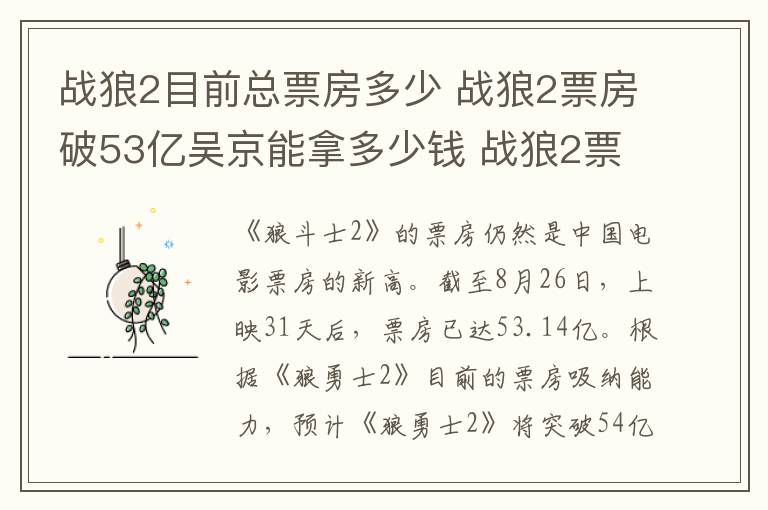 战狼2目前总票房多少 战狼2票房破53亿吴京能拿多少钱 战狼2票

《狼斗士2》的票房仍然是中国电影票房的新高。截至8月26日，上映31天后，票房已达53.14亿。根据《狼勇士2》目前的票房吸纳能力，预计《狼勇士2》将突破54亿